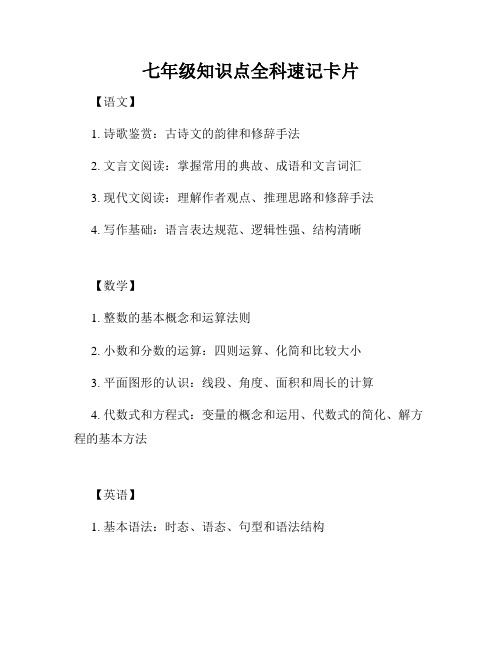 七年级知识点全科速记卡片

【语文】

1. 诗歌鉴赏：古诗文的韵律和修辞手法

2. 文言文阅读：掌握常用的典故、成语和文言词汇

3. 现代文阅读：理解作者观点、推理思路和修辞手法

4. 写作基础：语言表达规范、逻辑性强、结构清晰

【数学】

1. 整数的基本概念和运算法则

2. 小数和分数的运算：四则运算、化简和比较大小

3. 平面图形的认识：线段、角度、面积和周长的计算

4. 代数式和方程式：变量的概念和运用、代数式的简化、解方程的基本方法

【英语】

1. 基本语法：时态、语态、句型和语法结构